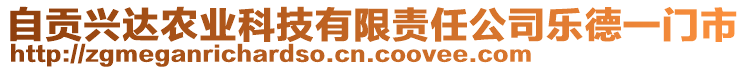 自贡兴达农业科技有限责任公司乐德一门市
http://zgmeganrichardso.cn.coovee.com